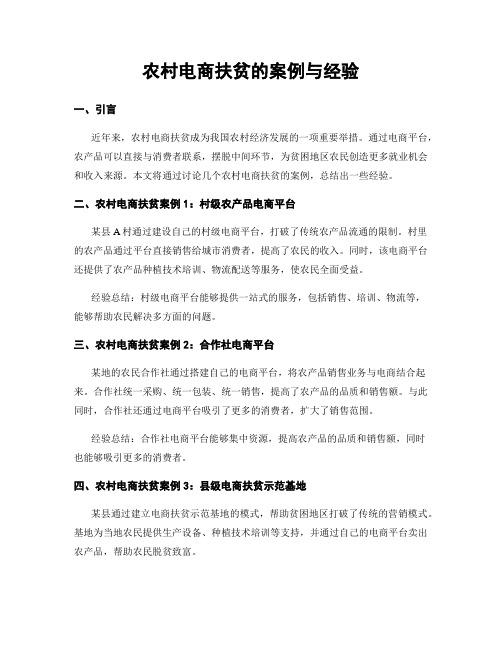 农村电商扶贫的案例与经验

一、引言

近年来，农村电商扶贫成为我国农村经济发展的一项重要举措。通过电商平台，农产品可以直接与消费者联系，摆脱中间环节，为贫困地区农民创造更多就业机会和收入来源。本文将通过讨论几个农村电商扶贫的案例，总结出一些经验。

二、农村电商扶贫案例 1：村级农产品电商平台

某县 A 村通过建设自己的村级电商平台，打破了传统农产品流通的限制。村里的农产品通过平台直接销售给城市消费者，提高了农民的收入。同时，该电商平台还提供了农产品种植技术培训、物流配送等服务，使农民全面受益。

经验总结：村级电商平台能够提供一站式的服务，包括销售、培训、物流等，能够帮助农民解决多方面的问题。

三、农村电商扶贫案例 2：合作社电商平台

某地的农民合作社通过搭建自己的电商平台，将农产品销售业务与电商结合起来。合作社统一采购、统一包装、统一销售，提高了农产品的品质和销售额。与此同时，合作社还通过电商平台吸引了更多的消费者，扩大了销售范围。

经验总结：合作社电商平台能够集中资源，提高农产品的品质和销售额，同时也能够吸引更多的消费者。

四、农村电商扶贫案例 3：县级电商扶贫示范基地

某县通过建立电商扶贫示范基地的模式，帮助贫困地区打破了传统的营销模式。基地为当地农民提供生产设备、种植技术培训等支持，并通过自己的电商平台卖出农产品，帮助农民脱贫致富。